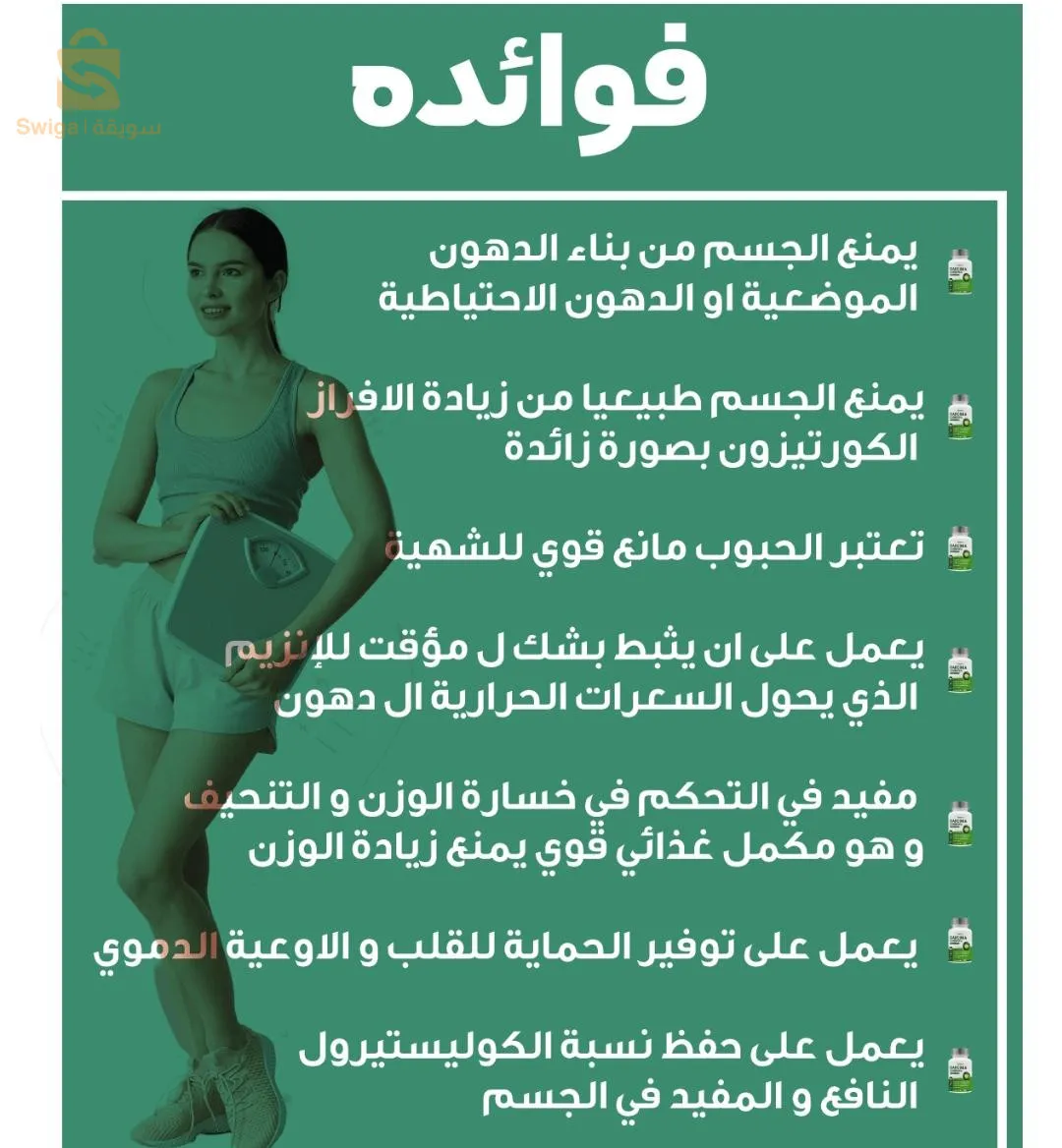 Swiga | سويقة

فوائده

يمنع الجسم من بناء الدهون الموضعية او الدهون الاحتياطية

يمنع الجسم طبيعيا من زيادة الافراز الكورتيزون بصورة زائدة

تعتبر الحبوب مانع قوي للشهية

يعمل على ان يثبط بشك ل مؤقت للإنزيم الذي يحول السعرات الحرارية ال دهون

مفيد في التحكم في خسارة الوزن و التنحيف و هو مكمل غذائي قوي يمنع زيادة الوزن

يعمل على توفير الحماية للقلب و الاوعية الدموي

يعمل على حفظ نسبة الكوليستيرول النافع و المفيد في الجسم